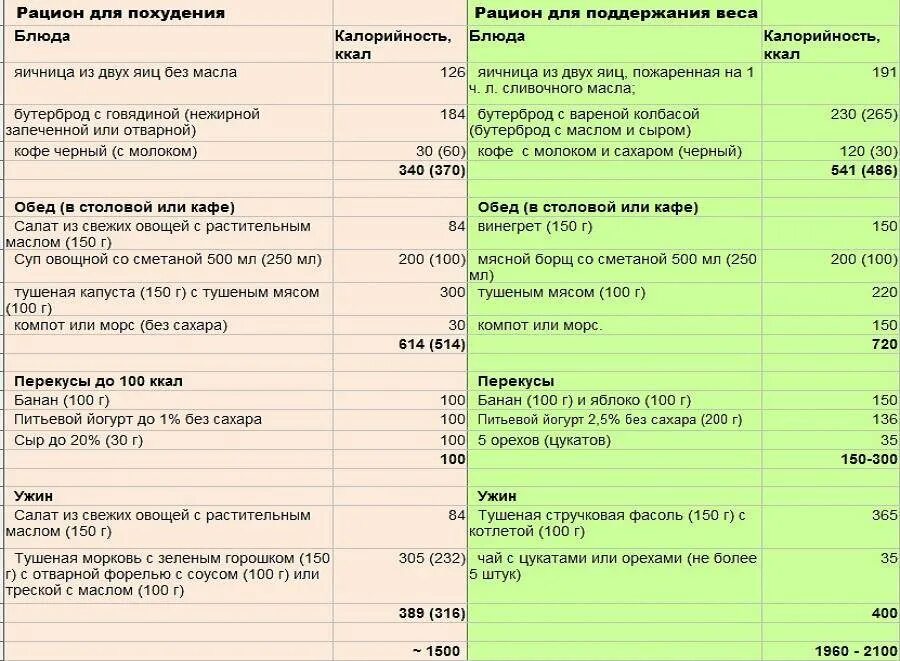 | Рацион для похудения | | Рацион для поддержания веса | |
|---|---|---|---|
| Блюда | Калорийность, ккал | Блюда | Калорийность, ккал |
| яичница из двух яиц без масла | 126 | яичница из двух яиц, пожаренная на 1 ч. л. сливочного масла; | 191 |
| бутерброд с говядиной (нежирной запеченной или отварной) | 184 | бутерброд с вареной колбасой (бутерброд с маслом и сыром) | 230 (265) |
| кофе черный (с молоком) | 30 (60) | кофе с молоком и сахаром (черный) | 120 (30) |
| | 340 (370) | | 541 (486) |
| | | | |
| Обед (в столовой или кафе) | | Обед (в столовой или кафе) | |
| Салат из свежих овощей с растительным маслом (150 г) | 84 | винегрет (150 г) | 150 |
| Суп овощной со сметаной 500 мл (250 мл) | 200 (100) | мясной борщ со сметаной 500 мл (250 мл) | 200 (100) |
| тушеная капуста (150 г) с тушеным мясом (100 г) | 300 | тушеным мясом (100 г) | 220 |
| компот или морс (без сахара) | 30 | компот или морс. | 150 |
| | 614 (514) | | 720 |
| | | | |
| Перекусы до 100 ккал | | Перекусы | |
| Банан (100 г) | 100 | Банан (100 г) и яблоко (100 г) | 150 |
| Питьевой йогурт до 1% без сахара | 100 | Питьевой йогурт 2,5% без сахара (200 г) | 136 |
| Сыр до 20% (30 г) | 100 | 5 орехов (цукатов) | 35 |
| | 100 | | 150-300 |
| | | | |
| Ужин | | Ужин | |
| Салат из свежих овощей с растительным маслом (150 г) | 84 | Тушеная стручковая фасоль (150 г) с котлетой (100 г) | 365 |
| Тушеная морковь с зеленым горошком (150 г) с отварной форелью с соусом (100 г) или треской с маслом (100 г) | 305 (232) | чай с цукатами или орехами (не более 5 штук) | 35 |
| | 389 (316) | | 400 |
| | | | |
| | ~ 1500 | | 1960 - 2100 |